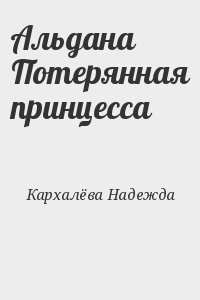 Альдана Потерянная принцесса

Кархалёва Надежда